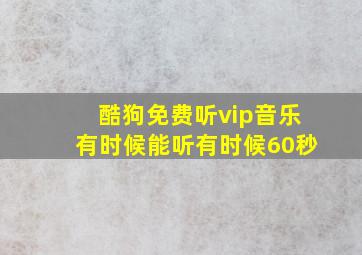 酷狗免费听vip音乐
有时候能听有时候60秒